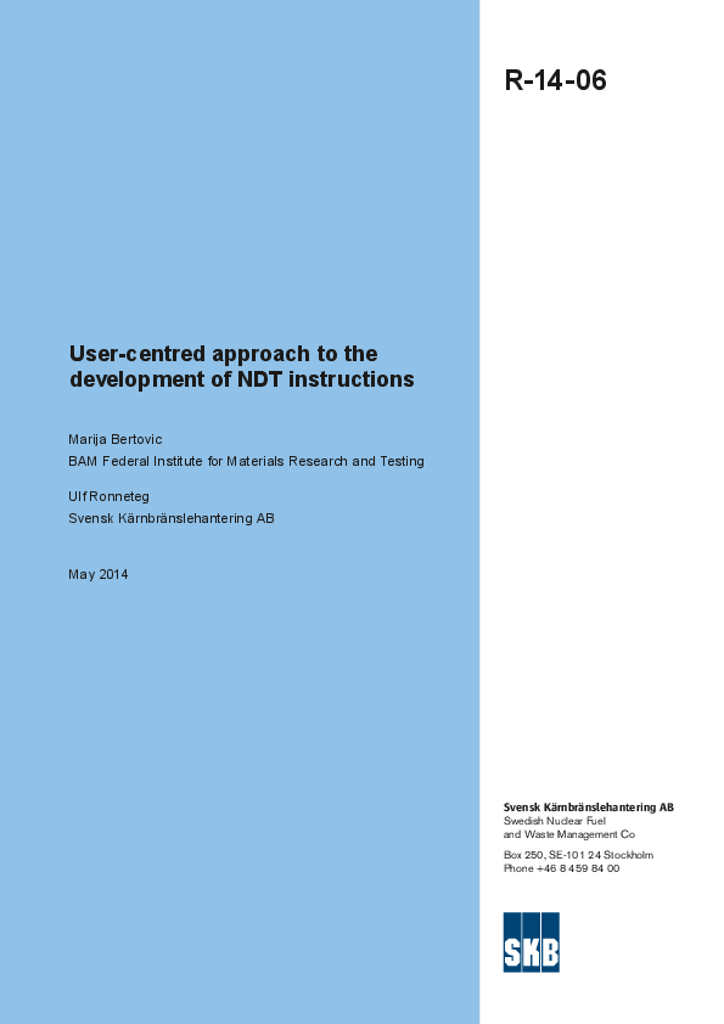 R-14-06

User-centred approach to the development of NDT instructions

Marija Bertovic
BAM Federal Institute for Materials Research and Testing

Ulf Ronneteg
Svensk Kärnbränslehantering AB

May 2014

Svensk Kärnbränslehantering AB
Swedish Nuclear Fuel and Waste Management Co

Box 250, SE-101 24 Stockholm
Phone +46 8 459 84 00

SKB